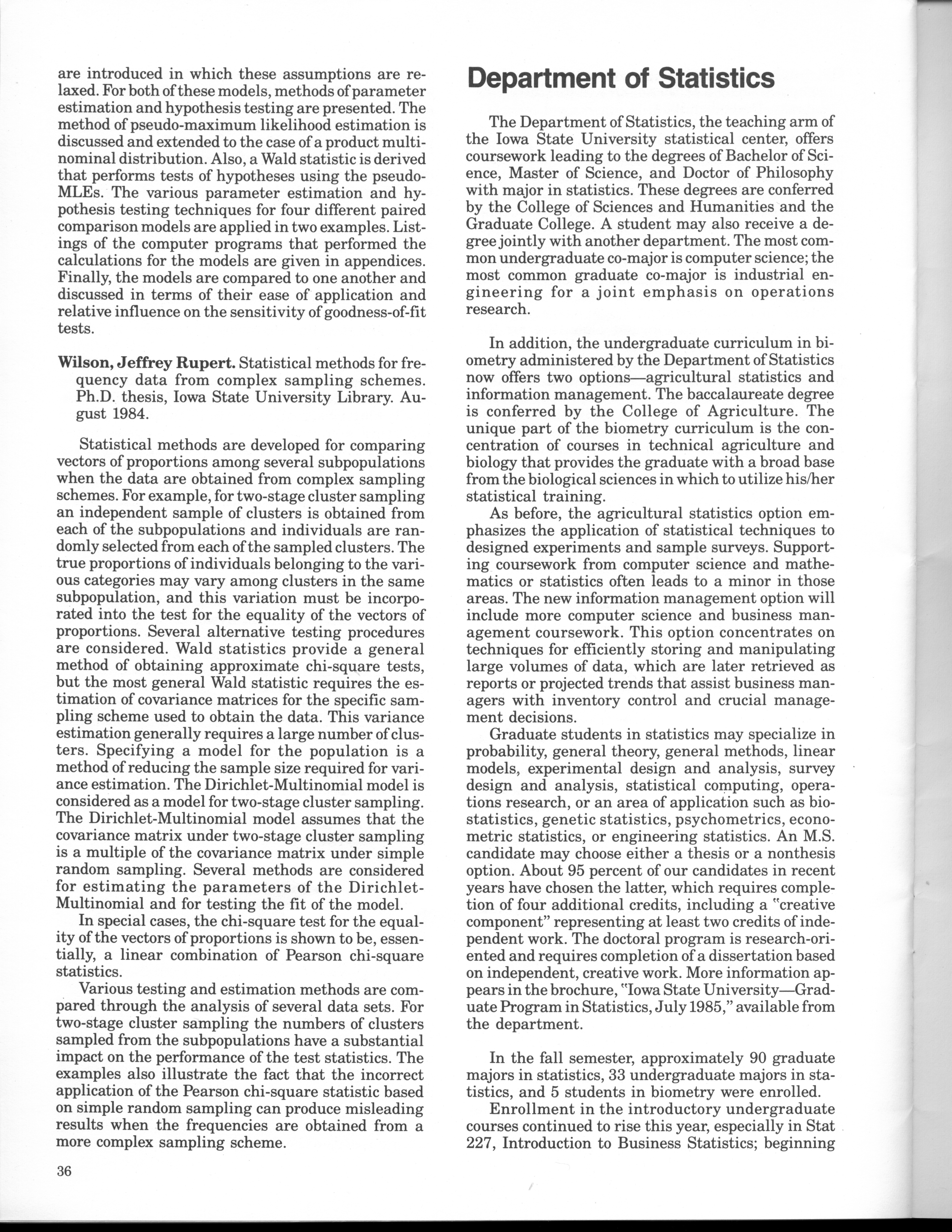 are introduced in which these assumptions are relaxed. For both of these models, methods of parameter estimation and hypothesis testing are presented. The method of pseudo-maximum likelihood estimation is discussed and extended to the case of a product multinominal distribution. Also, a Wald statistic is derived that performs tests of hypotheses using the pseudo-MLEs. The various parameter estimation and hypothesis testing techniques for four different paired comparison models are applied in two examples. Listings of the computer programs that performed the calculations for the models are given in appendices. Finally, the models are compared to one another and discussed in terms of their ease of application and relative influence on the sensitivity of goodness-of-fit tests.

Wilson, Jeffrey Rupert. Statistical methods for frequency data from complex sampling schemes. Ph.D. thesis, Iowa State University Library. August 1984.

Statistical methods are developed for comparing vectors of proportions among several subpopulations when the data are obtained from complex sampling schemes. For example, for two-stage cluster sampling an independent sample of clusters is obtained from each of the subpopulations and individuals are randomly selected from each of the sampled clusters. The true proportions of individuals belonging to the various categories may vary among clusters in the same subpopulation, and this variation must be incorporated into the test for the equality of the vectors of proportions. Several alternative testing procedures are considered. Wald statistics provide a general method of obtaining approximate chi-square tests, but the most general Wald statistic requires the estimation of covariance matrices for the specific sampling scheme used to obtain the data. This variance estimation generally requires a large number of clusters. Specifying a model for the population is a method of reducing the sample size required for variance estimation. The Dirichlet-Multinomial model is considered as a model for two-stage cluster sampling. The Dirichlet-Multinomial model assumes that the covariance matrix under two-stage cluster sampling is a multiple of the covariance matrix under simple random sampling. Several methods are considered for estimating the parameters of the Dirichlet-Multinomial and for testing the fit of the model.

In special cases, the chi-square test for the equality of the vectors of proportions is shown to be, essentially, a linear combination of Pearson chi-square statistics.

Various testing and estimation methods are compared through the analysis of several data sets. For two-stage cluster sampling the numbers of clusters sampled from the subpopulations have a substantial impact on the performance of the test statistics. The examples also illustrate the fact that the incorrect application of the Pearson chi-square statistic based on simple random sampling can produce misleading results when the frequencies are obtained from a more complex sampling scheme.

36

Department of Statistics

The Department of Statistics, the teaching arm of the Iowa State University statistical center, offers coursework leading to the degrees of Bachelor of Science, Master of Science, and Doctor of Philosophy with major in statistics. These degrees are conferred by the College of Sciences and Humanities and the Graduate College. A student may also receive a degree jointly with another department. The most common undergraduate co-major is computer science; the most common graduate co-major is industrial engineering for a joint emphasis on operations research.

In addition, the undergraduate curriculum in biometry administered by the Department of Statistics now offers two options—agricultural statistics and information management. The baccalaureate degree is conferred by the College of Agriculture. The unique part of the biometry curriculum is the concentration of courses in technical agriculture and biology that provides the graduate with a broad base from the biological sciences in which to utilize his/her statistical training.

As before, the agricultural statistics option emphasizes the application of statistical techniques to designed experiments and sample surveys. Supporting coursework from computer science and mathematics or statistics often leads to a minor in those areas. The new information management option will include more computer science and business management coursework. This option concentrates on techniques for efficiently storing and manipulating large volumes of data, which are later retrieved as reports or projected trends that assist business managers with inventory control and crucial management decisions.

Graduate students in statistics may specialize in probability, general theory, general methods, linear models, experimental design and analysis, survey design and analysis, statistical computing, operations research, or an area of application such as biostatistics, genetic statistics, psychometrics, econometric statistics, or engineering statistics. An M.S. candidate may choose either a thesis or a nonthesis option. About 95 percent of our candidates in recent years have chosen the latter, which requires completion of four additional credits, including a "creative component" representing at least two credits of independent work. The doctoral program is research-oriented and requires completion of a dissertation based on independent, creative work. More information appears in the brochure, "Iowa State University—Graduate Program in Statistics, July 1985," available from the department.

In the fall semester, approximately 90 graduate majors in statistics, 33 undergraduate majors in statistics, and 5 students in biometry were enrolled.

Enrollment in the introductory undergraduate courses continued to rise this year, especially in Stat 227, Introduction to Business Statistics; beginning